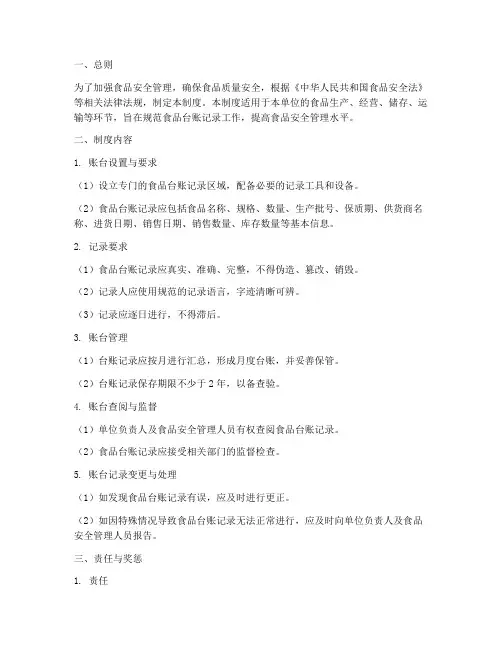 一、总则

为了加强食品安全管理，确保食品质量安全，根据《中华人民共和国食品安全法》等相关法律法规，制定本制度。本制度适用于本单位的食品生产、经营、储存、运输等环节，旨在规范食品台账记录工作，提高食品安全管理水平。

二、制度内容

1. 账台设置与要求

（1）设立专门的食品台账记录区域，配备必要的记录工具和设备。

（2）食品台账记录应包括食品名称、规格、数量、生产批号、保质期、供货商名称、进货日期、销售日期、销售数量、库存数量等基本信息。

2. 记录要求

（1）食品台账记录应真实、准确、完整，不得伪造、篡改、销毁。

（2）记录人应使用规范的记录语言，字迹清晰可辨。

（3）记录应逐日进行，不得滞后。

3. 账台管理

（1）台账记录应按月进行汇总，形成月度台账，并妥善保管。

（2）台账记录保存期限不少于 2 年，以备查验。

4. 账台查阅与监督

（1）单位负责人及食品安全管理人员有权查阅食品台账记录。

（2）食品台账记录应接受相关部门的监督检查。

5. 账台记录变更与处理

（1）如发现食品台账记录有误，应及时进行更正。

（2）如因特殊情况导致食品台账记录无法正常进行，应及时向单位负责人及食品安全管理人员报告。

三、责任与奖惩

1. 责任